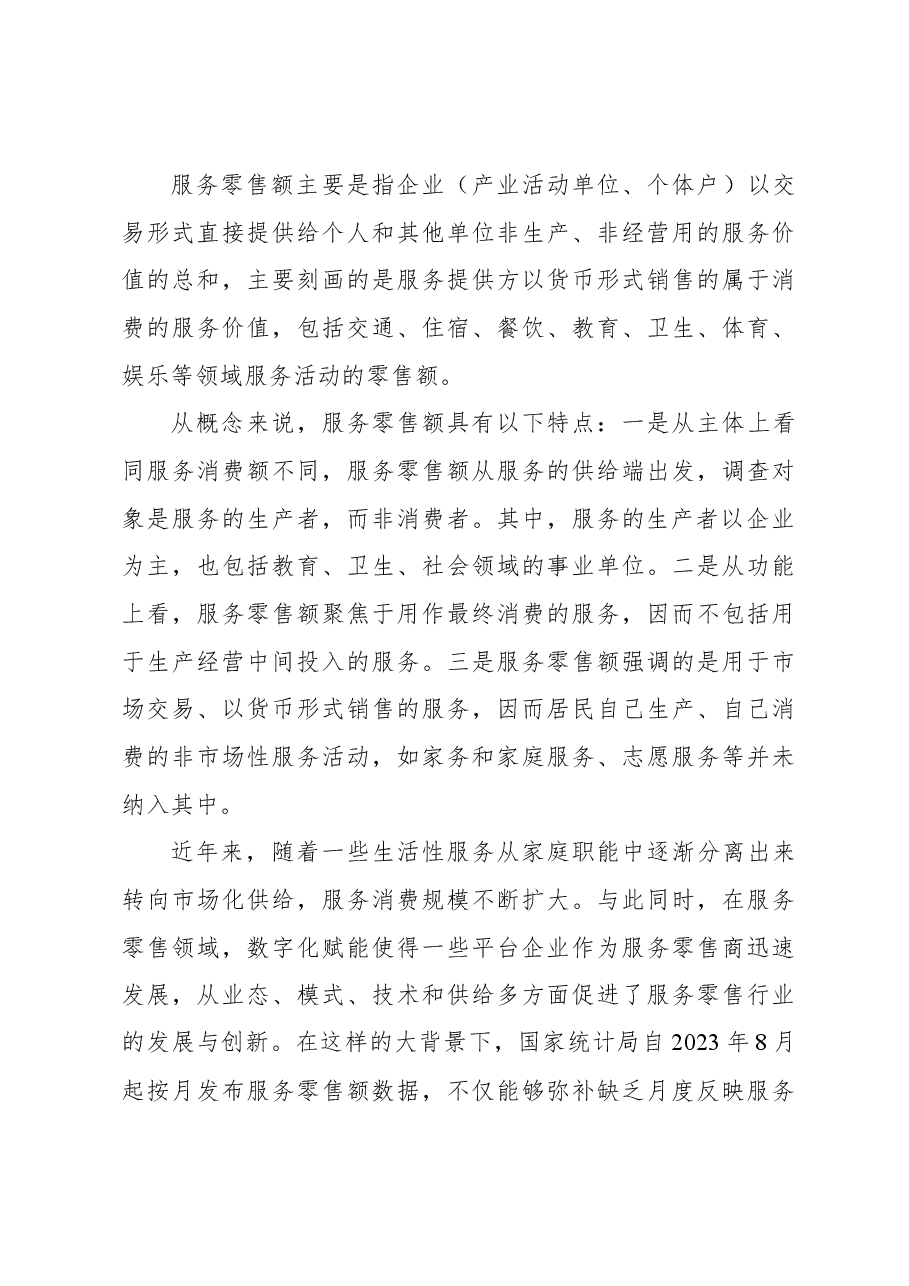 服务零售额主要是指企业（产业活动单位、个体户）以交易形式直接提供给个人和其他单位非生产、非经营用的服务价值的总和，主要刻画的是服务提供方以货币形式销售的属于消费的服务价值，包括交通、住宿、餐饮、教育、卫生、体育、娱乐等领域服务活动的零售额。

从概念来说，服务零售额具有以下特点：一是从主体上看同服务消费额不同，服务零售额从服务的供给端出发，调查对象是服务的生产者，而非消费者。其中，服务的生产者以企业为主，也包括教育、卫生、社会领域的事业单位。二是从功能上看，服务零售额聚焦于用作最终消费的服务，因而不包括用于生产经营中间投入的服务。三是服务零售额强调的是用于市场交易、以货币形式销售的服务，因而居民自己生产、自己消费的非市场性服务活动，如家务和家庭服务、志愿服务等并未纳入其中。

近年来，随着一些生活性服务从家庭职能中逐渐分离出来转向市场化供给，服务消费规模不断扩大。与此同时，在服务零售领域，数字化赋能使得一些平台企业作为服务零售商迅速发展，从业态、模式、技术和供给多方面促进了服务零售行业的发展与创新。在这样的大背景下，国家统计局自2023年8月起按月发布服务零售额数据，不仅能够弥补缺乏月度反映服务